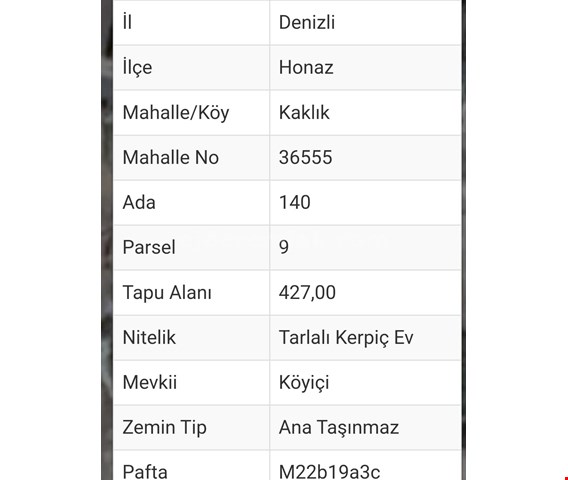 | İl | Denizli |
|---|---|
| İlçe | Honaz |
| Mahalle/Köy | Kaklık |
| Mahalle No | 36555 |
| Ada | 140 |
| Parsel | 9 |
| Tapu Alanı | 427,00 |
| Nitelik | Tarlalı Kerpiç Ev |
| Mevkii | Köyiçi |
| Zemin Tip | Ana Taşınmaz |
| Pafta | M22b19a3c |